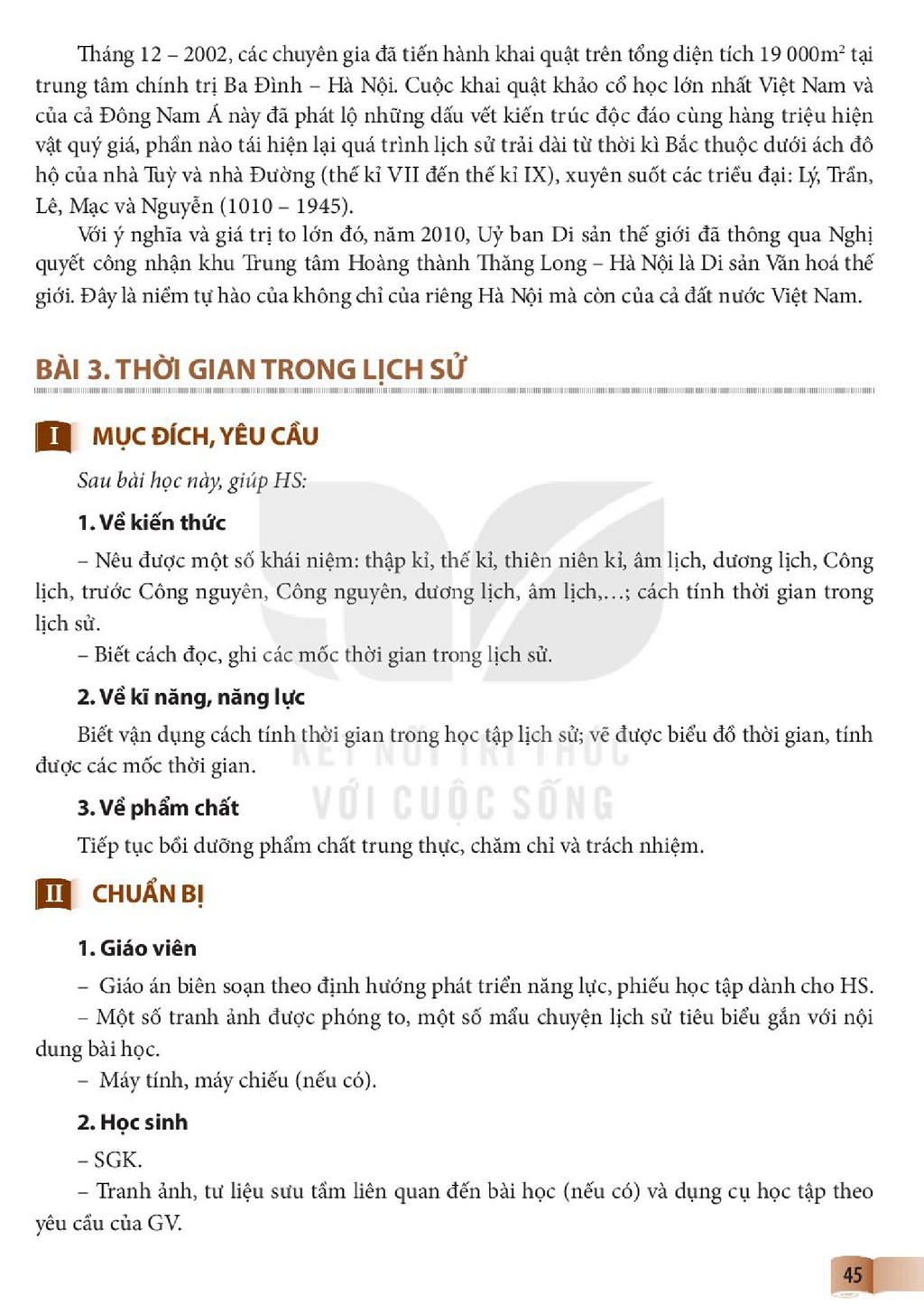 Tháng 12 – 2002, các chuyên gia đã tiến hành khai quật trên tổng diện tích 19 000$m^2$ tại trung tâm chính trị Ba Đình – Hà Nội. Cuộc khai quật khảo cổ học lớn nhất Việt Nam và của cả Đông Nam Á này đã phát lộ những dấu vết kiến trúc độc đáo cùng hàng triệu hiện vật quý giá, phần nào tái hiện lại quá trình lịch sử trải dài từ thời kì Bắc thuộc dưới ách đô hộ của nhà Tuỳ và nhà Đường (thế kỉ VII đến thế kỉ IX), xuyên suốt các triều đại: Lý, Trần, Lê, Mạc và Nguyễn (1010 – 1945).

Với ý nghĩa và giá trị to lớn đó, năm 2010, Uỷ ban Di sản thế giới đã thông qua Nghị quyết công nhận khu Trung tâm Hoàng thành Thăng Long – Hà Nội là Di sản Văn hoá thế giới. Đây là niềm tự hào của không chỉ của riêng Hà Nội mà còn của cả đất nước Việt Nam.

BÀI 3. THỜI GIAN TRONG LỊCH SỬ

I MỤC ĐÍCH, YÊU CẦU

Sau bài học này, giúp HS:

1. Về kiến thức

– Nêu được một số khái niệm: thập kỉ, thế kỉ, thiên niên kỉ, âm lịch, dương lịch, Công lịch, trước Công nguyên, Công nguyên, dương lịch, âm lịch,...; cách tính thời gian trong lịch sử.

– Biết cách đọc, ghi các mốc thời gian trong lịch sử.

2. Về kĩ năng, năng lực

Biết vận dụng cách tính thời gian trong học tập lịch sử; vẽ được biểu đồ thời gian, tính được các mốc thời gian.

3. Về phẩm chất

Tiếp tục bồi dưỡng phẩm chất trung thực, chăm chỉ và trách nhiệm.

II CHUẨN BỊ

1. Giáo viên

– Giáo án biên soạn theo định hướng phát triển năng lực, phiếu học tập dành cho HS.

– Một số tranh ảnh được phóng to, một số mẩu chuyện lịch sử tiêu biểu gắn với nội dung bài học.

– Máy tính, máy chiếu (nếu có).

2. Học sinh

– SGK.

– Tranh ảnh, tư liệu sưu tầm liên quan đến bài học (nếu có) và dụng cụ học tập theo yêu cầu của GV.

45

KẾT NỐI TRI THỨC VỚI CUỘC SỐNG